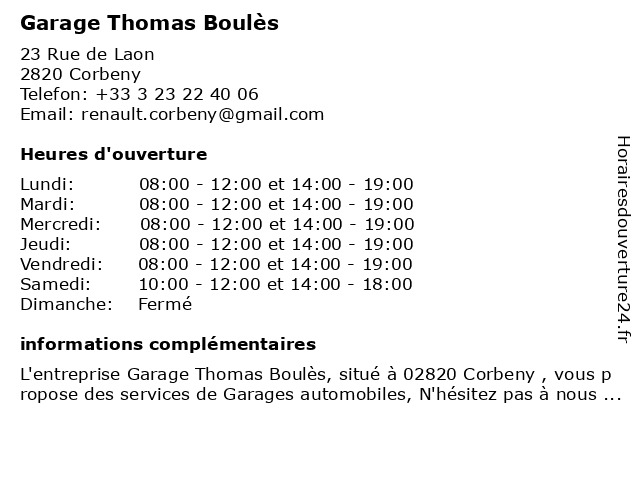 Garage Thomas Boulès

23 Rue de Laon
2820 Corbeny
Telefon: +33 3 23 22 40 06
Email: renault.corbeny@gmail.com

Heures d'ouverture

| | |
|---|---|
| Lundi: | 08:00 - 12:00 et 14:00 - 19:00 |
| Mardi: | 08:00 - 12:00 et 14:00 - 19:00 |
| Mercredi: | 08:00 - 12:00 et 14:00 - 19:00 |
| Jeudi: | 08:00 - 12:00 et 14:00 - 19:00 |
| Vendredi: | 08:00 - 12:00 et 14:00 - 19:00 |
| Samedi: | 10:00 - 12:00 et 14:00 - 18:00 |
| Dimanche: | Fermé |

informations complémentaires

L'entreprise Garage Thomas Boulès, situé à 02820 Corbeny , vous propose des services de Garages automobiles, N'hésitez pas à nous ...

Horairesdouverture24.fr